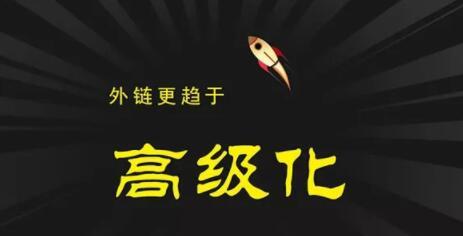 外链更趋于

高级化